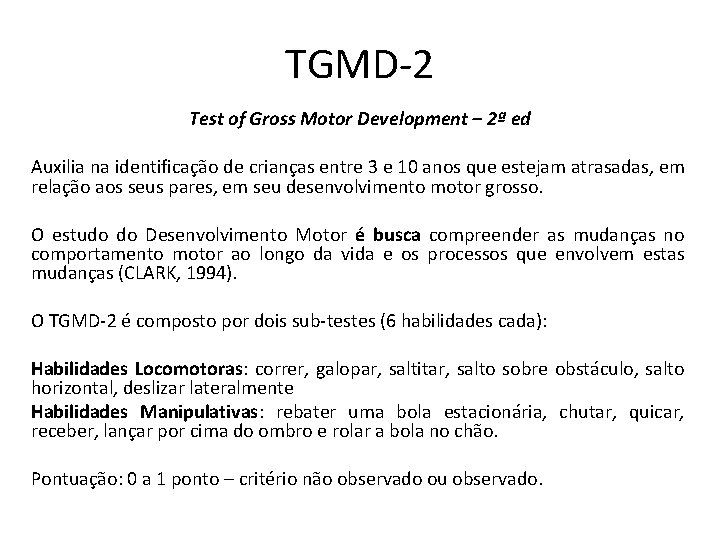 TGMD-2

Test of Gross Motor Development – 2ª ed

Auxilia na identificação de crianças entre 3 e 10 anos que estejam atrasadas, em relação aos seus pares, em seu desenvolvimento motor grosso.

O estudo do Desenvolvimento Motor é busca compreender as mudanças no comportamento motor ao longo da vida e os processos que envolvem estas mudanças (CLARK, 1994).

O TGMD-2 é composto por dois sub-testes (6 habilidades cada):

Habilidades Locomotoras: correr, galopar, saltitar, salto sobre obstáculo, salto horizontal, deslizar lateralmente
Habilidades Manipulativas: rebater uma bola estacionária, chutar, quicar, receber, lançar por cima do ombro e rolar a bola no chão.

Pontuação: 0 a 1 ponto – critério não observado ou observado.